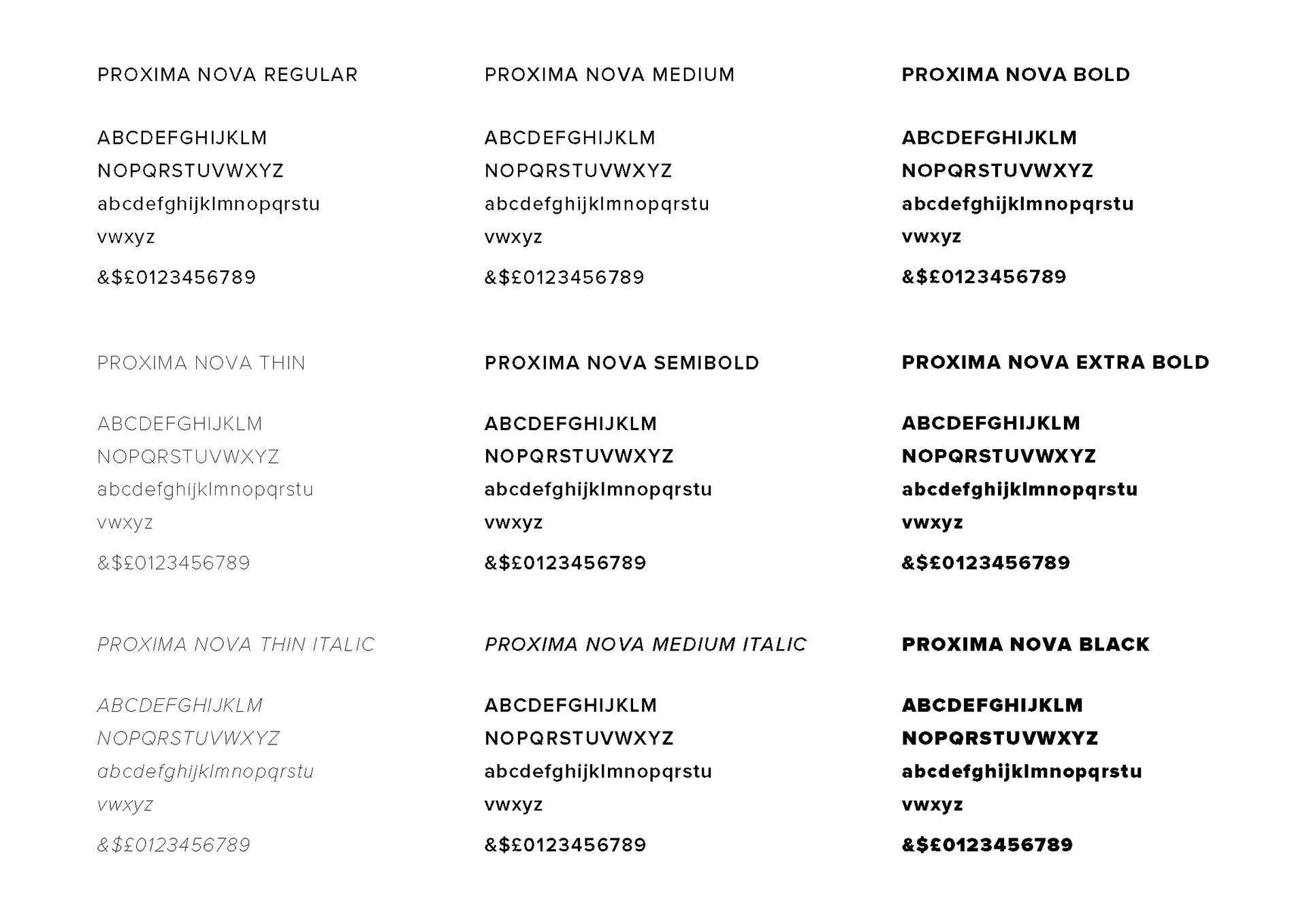 PROXIMA NOVA REGULAR

ABCDEFGHIJKLM
NOPQRSTUVWXYZ
abcdefghijklmnopqrstu
vwxyz
&$£0123456789

PROXIMA NOVA THIN

ABCDEFGHIJKLM
NOPQRSTUVWXYZ
abcdefghijklmnopqrstu
vwxyz
&$£0123456789

PROXIMA NOVA THIN ITALIC

ABCDEFGHIJKLM
NOPQRSTUVWXYZ
abcdefghijklmnopqrstu
vwxyz
&$£0123456789

PROXIMA NOVA MEDIUM

ABCDEFGHIJKLM
NOPQRSTUVWXYZ
abcdefghijklmnopqrstu
vwxyz
&$£0123456789

PROXIMA NOVA SEMIBOLD

ABCDEFGHIJKLM
NOPQRSTUVWXYZ
abcdefghijklmnopqrstu
vwxyz
&$£0123456789

PROXIMA NOVA MEDIUM ITALIC

ABCDEFGHIJKLM
NOPQRSTUVWXYZ
abcdefghijklmnopqrstu
vwxyz
&$£0123456789

PROXIMA NOVA BOLD

ABCDEFGHIJKLM
NOPQRSTUVWXYZ
abcdefghijklmnopqrstu
vwxyz
&$£0123456789

PROXIMA NOVA EXTRA BOLD

ABCDEFGHIJKLM
NOPQRSTUVWXYZ
abcdefghijklmnopqrstu
vwxyz
&$£0123456789

PROXIMA NOVA BLACK

ABCDEFGHIJKLM
NOPQRSTUVWXYZ
abcdefghijklmnopqrstu
vwxyz
&$£0123456789